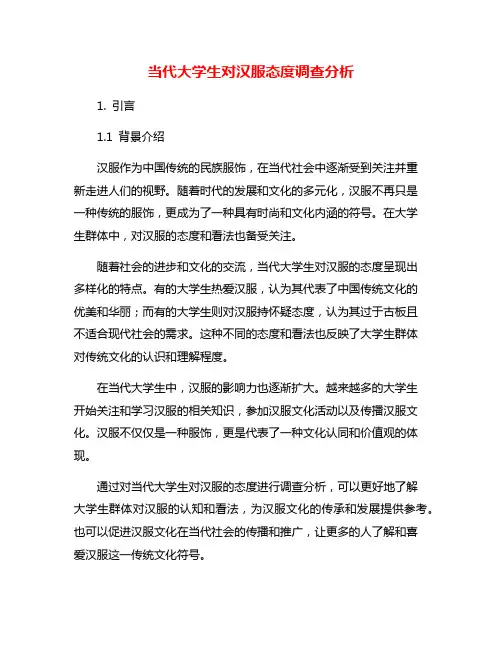 当代大学生对汉服态度调查分析

1. 引言

1.1 背景介绍

汉服作为中国传统的民族服饰，在当代社会中逐渐受到关注并重新走进人们的视野。随着时代的发展和文化的多元化，汉服不再只是一种传统的服饰，更成为了一种具有时尚和文化内涵的符号。在大学生群体中，对汉服的态度和看法也备受关注。

随着社会的进步和文化的交流，当代大学生对汉服的态度呈现出多样化的特点。有的大学生热爱汉服，认为其代表了中国传统文化的优美和华丽；而有的大学生则对汉服持怀疑态度，认为其过于古板且不适合现代社会的需求。这种不同的态度和看法也反映了大学生群体对传统文化的认识和理解程度。

在当代大学生中，汉服的影响力也逐渐扩大。越来越多的大学生开始关注和学习汉服的相关知识，参加汉服文化活动以及传播汉服文化。汉服不仅仅是一种服饰，更是代表了一种文化认同和价值观的体现。

通过对当代大学生对汉服的态度进行调查分析，可以更好地了解大学生群体对汉服的认知和看法，为汉服文化的传承和发展提供参考。也可以促进汉服文化在当代社会的传播和推广，让更多的人了解和喜爱汉服这一传统文化符号。